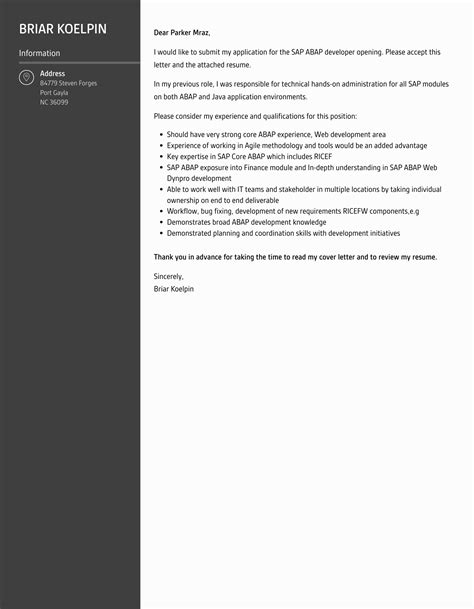 BRIAR KOELPIN

Information

Address
84779 Steven Forges
Port Gayla
NC 36099

Dear Parker Mraz,

I would like to submit my application for the SAP ABAP developer opening. Please accept this letter and the attached resume.

In my previous role, I was responsible for technical hands-on administration for all SAP modules on both ABAP and Java application environments.

Please consider my experience and qualifications for this position:

- Should have very strong core ABAP experience, Web development area
- Experience of working in Agile methodology and tools would be an added advantage
- Key expertise in SAP Core ABAP which includes RICEF
- SAP ABAP exposure into Finance module and In-depth understanding in SAP ABAP Web Dynpro development
- Able to work well with IT teams and stakeholder in multiple locations by taking individual ownership on end to end deliverable
- Workflow, bug fixing, development of new requirements RICEFW components,e.g
- Demonstrates broad ABAP development knowledge
- Demonstrated planning and coordination skills with development initiatives

Thank you in advance for taking the time to read my cover letter and to review my resume.

Sincerely,
Briar Koelpin